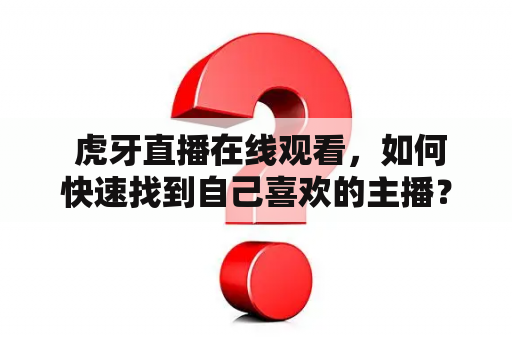 虎牙直播在线观看，如何快速找到自己喜欢的主播？